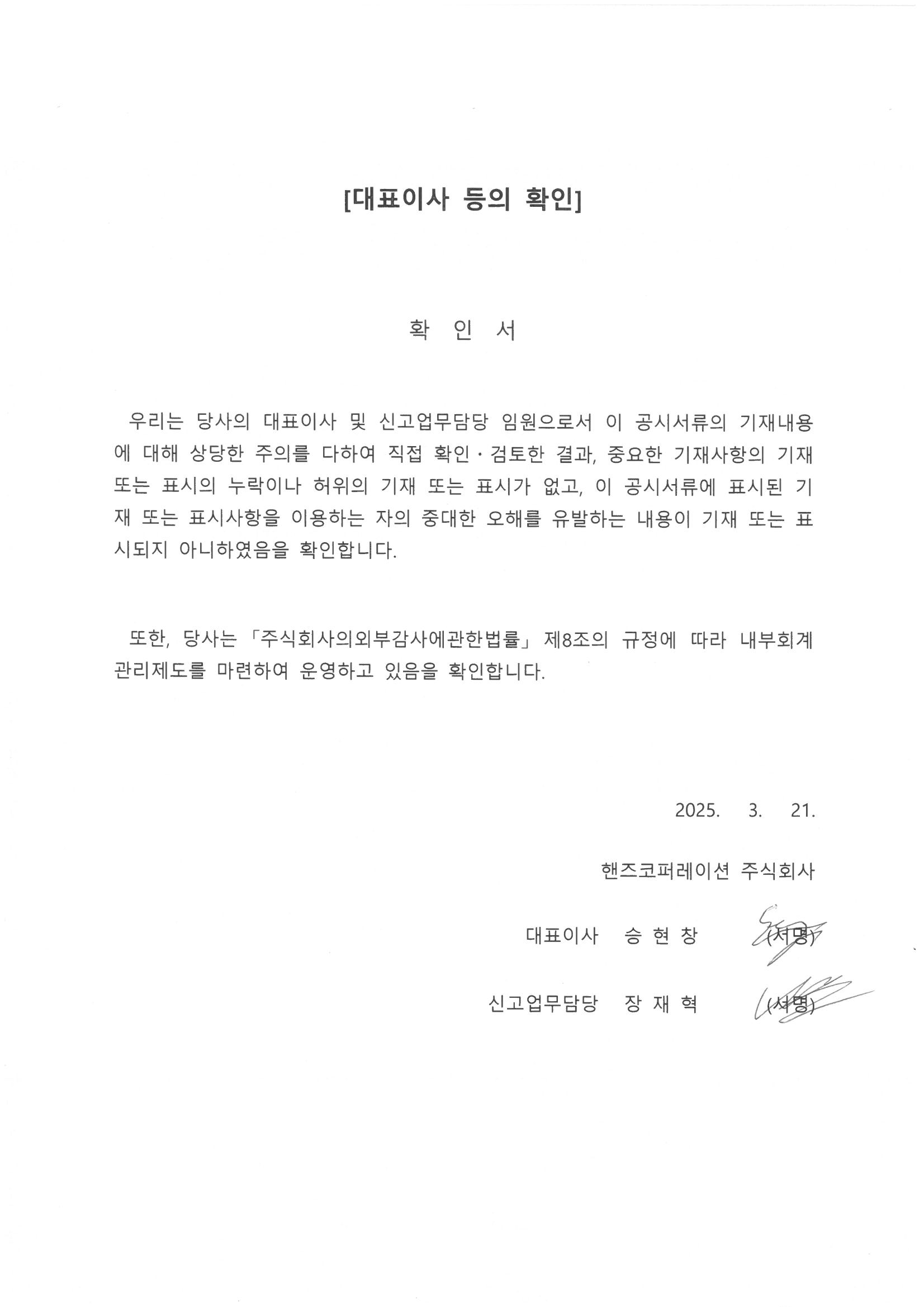 [대표이사 등의 확인]

확 인 서

우리는 당사의 대표이사 및 신고업무담당 임원으로서 이 공시서류의 기재내용에 대해 상당한 주의를 다하여 직접 확인·검토한 결과, 중요한 기재사항의 기재 또는 표시의 누락이나 허위의 기재 또는 표시가 없고, 이 공시서류에 표시된 기재 또는 표시사항을 이용하는 자의 중대한 오해를 유발하는 내용이 기재 또는 표시되지 아니하였음을 확인합니다.

또한, 당사는 「주식회사의외부감사에관한법률」 제8조의 규정에 따라 내부회계관리제도를 마련하여 운영하고 있음을 확인합니다.

2025. 3. 21.

핸즈코퍼레이션 주식회사

대표이사 승 현 창 (서명)

신고업무담당 장 재 혁 (서명)